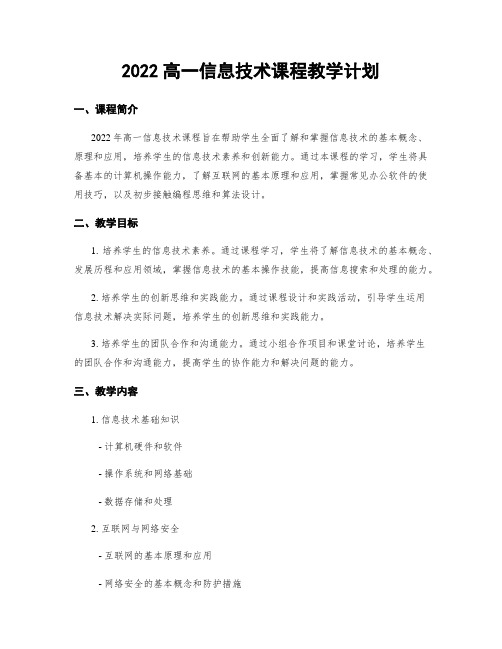 2022 高一信息技术课程教学计划

一、课程简介

2022 年高一信息技术课程旨在帮助学生全面了解和掌握信息技术的基本概念、原理和应用，培养学生的信息技术素养和创新能力。通过本课程的学习，学生将具备基本的计算机操作能力，了解互联网的基本原理和应用，掌握常见办公软件的使用技巧，以及初步接触编程思维和算法设计。

二、教学目标

1. 培养学生的信息技术素养。通过课程学习，学生将了解信息技术的基本概念、发展历程和应用领域，掌握信息技术的基本操作技能，提高信息搜索和处理的能力。

2. 培养学生的创新思维和实践能力。通过课程设计和实践活动，引导学生运用信息技术解决实际问题，培养学生的创新思维和实践能力。

3. 培养学生的团队合作和沟通能力。通过小组合作项目和课堂讨论，培养学生的团队合作和沟通能力，提高学生的协作能力和解决问题的能力。

三、教学内容

1. 信息技术基础知识

- 计算机硬件和软件

- 操作系统和网络基础

- 数据存储和处理

2. 互联网与网络安全

- 互联网的基本原理和应用

- 网络安全的基本概念和防护措施